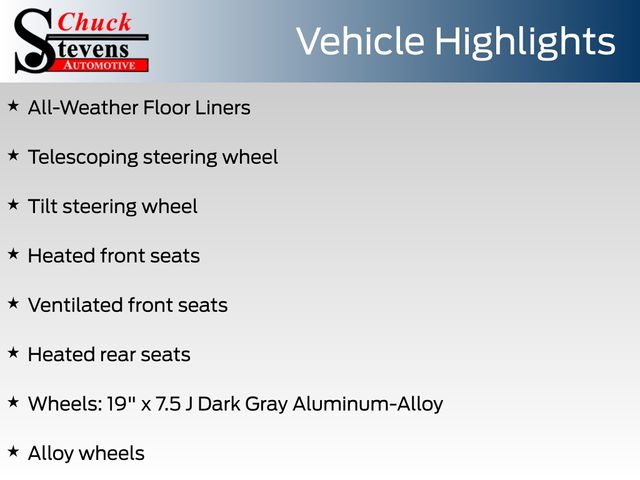 Chuck
Stevens
AUTOMOTIVE

Vehicle Highlights

★ All-Weather Floor Liners

★ Telescoping steering wheel

★ Tilt steering wheel

★ Heated front seats

★ Ventilated front seats

★ Heated rear seats

★ Wheels: 19" x 7.5 J Dark Gray Aluminum-Alloy

★ Alloy wheels